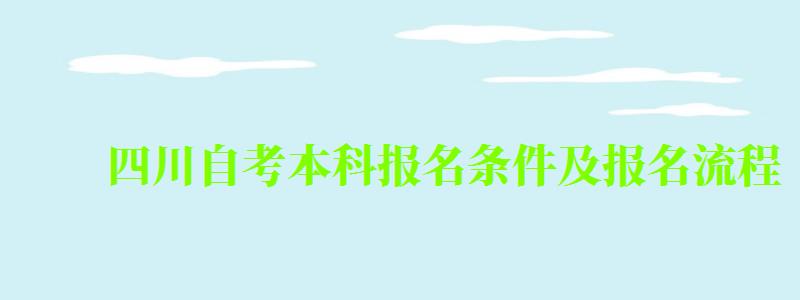 四川自考本科报名条件及报名流程